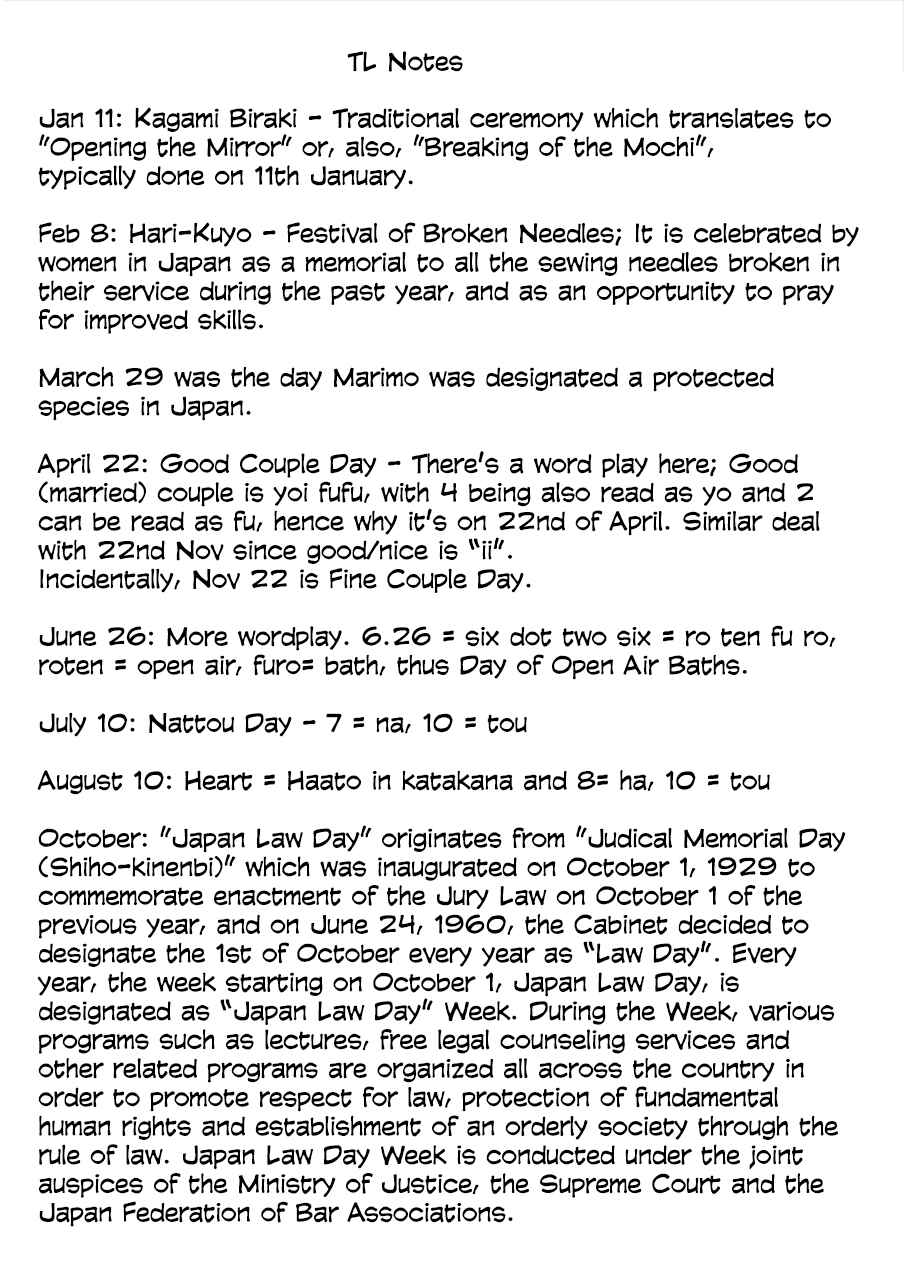 TL Notes

Jan 11: Kagami Biraki - Traditional ceremony which translates to "Opening the Mirror" or, also, "Breaking of the Mochi", typically done on 11th January.

Feb 8: Hari-Kuyo - Festival of Broken Needles; It is celebrated by women in Japan as a memorial to all the sewing needles broken in their service during the past year, and as an opportunity to pray for improved skills.

March 29 was the day Marimo was designated a protected species in Japan.

April 22: Good Couple Day - There's a word play here; Good (married) couple is yoi fufu, with 4 being also read as yo and 2 can be read as fu, hence why it's on 22nd of April. Similar deal with 22nd Nov since good/nice is "ii".
Incidentally, Nov 22 is Fine Couple Day.

June 26: More wordplay. 6.26 = six dot two six = ro ten fu ro, roten = open air, furo= bath, thus Day of Open Air Baths.

July 10: Nattou Day - 7 = na, 10 = tou

August 10: Heart = Haato in katakana and 8= ha, 10 = tou

October: "Japan Law Day" originates from "Judical Memorial Day (Shiho-kinenbi)" which was inaugurated on October 1, 1929 to commemorate enactment of the Jury Law on October 1 of the previous year, and on June 24, 1960, the Cabinet decided to designate the 1st of October every year as "Law Day". Every year, the week starting on October 1, Japan Law Day, is designated as "Japan Law Day" Week. During the Week, various programs such as lectures, free legal counseling services and other related programs are organized all across the country in order to promote respect for law, protection of fundamental human rights and establishment of an orderly society through the rule of law. Japan Law Day Week is conducted under the joint auspices of the Ministry of Justice, the Supreme Court and the Japan Federation of Bar Associations.